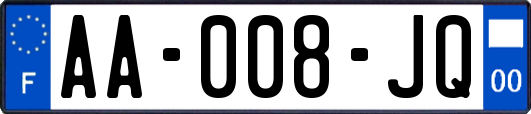 F
AA-008-JQ
00